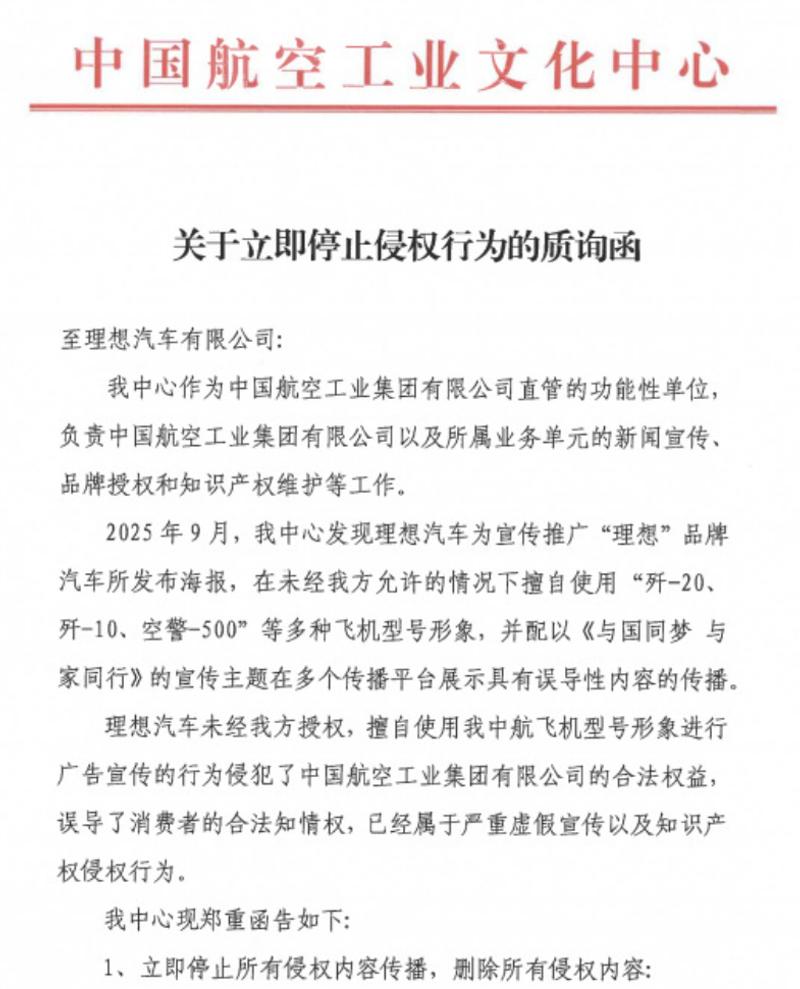 中国航空工业文化中心

关于立即停止侵权行为的质询函

至理想汽车有限公司:

我中心作为中国航空工业集团有限公司直管的功能性单位，负责中国航空工业集团有限公司以及所属业务单元的新闻宣传、品牌授权和知识产权维护等工作。

2025 年 9 月，我中心发现理想汽车为宣传推广“理想”品牌汽车所发布海报，在未经我方允许的情况下擅自使用“歼-20、歼-10、空警-500”等多种飞机型号形象，并配以《与国同梦 与家同行》的宣传主题在多个传播平台展示具有误导性内容的传播。

理想汽车未经我方授权，擅自使用我中航飞机型号形象进行广告宣传的行为侵犯了中国航空工业集团有限公司的合法权益，误导了消费者的合法知情权，已经属于严重虚假宣传以及知识产权侵权行为。

我中心现郑重函告如下:

1、立即停止所有侵权内容传播，删除所有侵权内容: